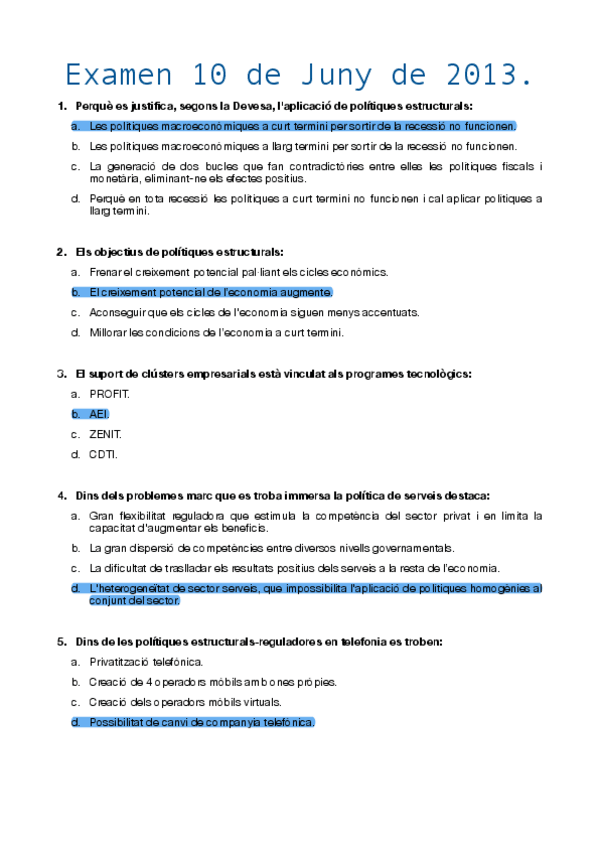 Examen 10 de Juny de 2013.

1. Perquè es justifica, segons la Devesa, l'aplicació de polítiques estructurals:

a. Les polítiques macroeconòmiques a curt termini per sortir de la recessió no funcionen.

b. Les polítiques macroeconòmiques a llarg termini per sortir de la recessió no funcionen.

c. La generació de dos bucles que fan contradictòries entre elles les polítiques fiscals i monetària, eliminant-ne els efectes positius.

d. Perquè en tota recessió les polítiques a curt termini no funcionen i cal aplicar polítiques a llarg termini.

2. Els objectius de polítiques estructurals:

a. Frenar el creixement potencial pal·liant els cicles econòmics.

b. El creixement potencial de l'economia augmente.

c. Aconseguir que els cicles de l'economia siguen menys accentuats.

d. Millorar les condicions de l'economia a curt termini.

3. El suport de clústers empresarials està vinculat als programes tecnològics:

a. PROFIT.

b. AEI.

c. ZENIT.

d. CDTI.

4. Dins dels problemes marc que es troba immersa la política de serveis destaca:

a. Gran flexibilitat reguladora que estimula la competència del sector privat i en limita la capacitat d'augmentar els beneficis.

b. La gran dispersió de competències entre diversos nivells governamentals.

c. La dificultat de traslladar els resultats positius dels serveis a la resta de l'economia.

d. L'heterogeneïtat de sector serveis, que impossibilita l'aplicació de polítiques homogènies al conjunt del sector.

5. Dins de les polítiques estructurals-reguladores en telefonia es troben:

a. Privatització telefònica.

b. Creació de 4 operadors mòbils amb ones pròpies.

c. Creació dels operadors mòbils virtuals.

d. Possibilitat de canvi de companyia telefònica.